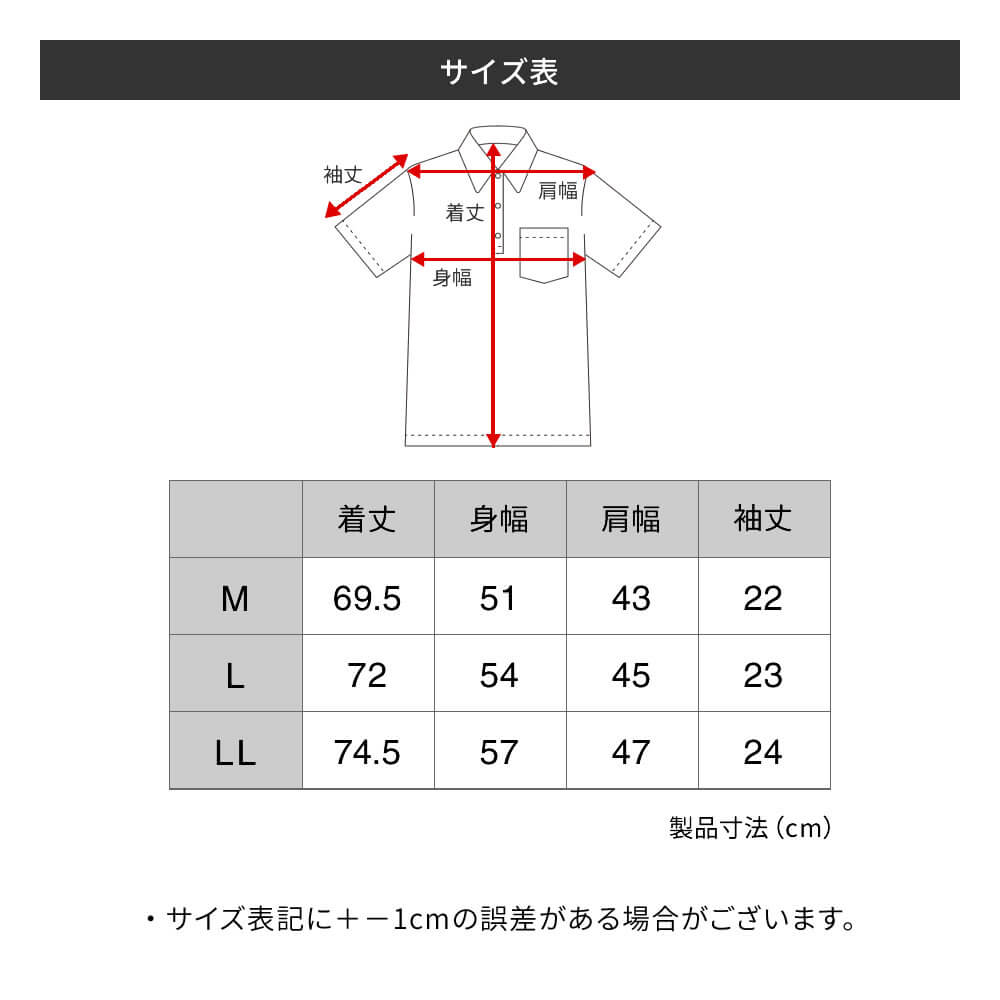 サイズ表

袖丈
肩幅
着丈
身幅

|  | 着丈 | 身幅 | 肩幅 | 袖丈 |
|---|---|---|---|---|
| M | 69.5 | 51 | 43 | 22 |
| L | 72 | 54 | 45 | 23 |
| LL | 74.5 | 57 | 47 | 24 |

製品寸法（cm）

・サイズ表記に＋－1cmの誤差がある場合がございます。